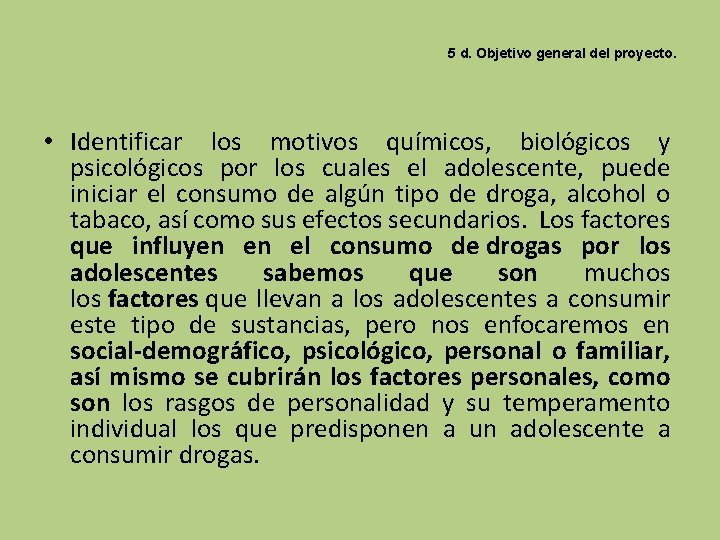 5 d. Objetivo general del proyecto.

• Identificar los motivos químicos, biológicos y psicológicos por los cuales el adolescente, puede iniciar el consumo de algún tipo de droga, alcohol o tabaco, así como sus efectos secundarios. Los factores que influyen en el consumo de drogas por los adolescentes sabemos que son muchos los factores que llevan a los adolescentes a consumir este tipo de sustancias, pero nos enfocaremos en social-demográfico, psicológico, personal o familiar, así mismo se cubrirán los factores personales, como son los rasgos de personalidad y su temperamento individual los que predisponen a un adolescente a consumir drogas.